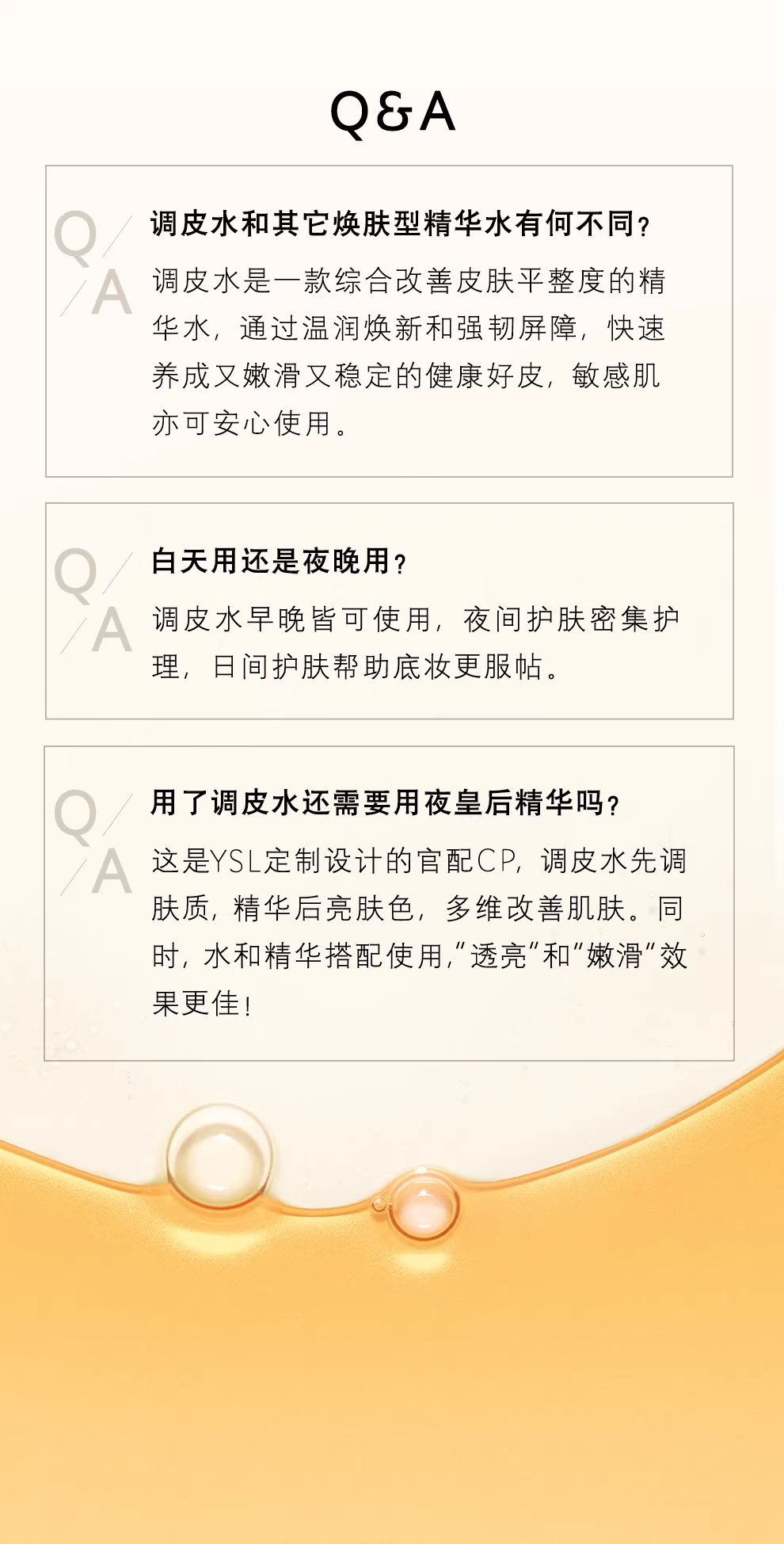 Q&A

Q/A

调皮水和其它焕肤型精华水有何不同？

调皮水是一款综合改善皮肤平整度的精华水，通过温润焕新和强韧屏障，快速养成又嫩滑又稳定的健康好皮，敏感肌亦可安心使用。

Q/A

白天用还是夜晚用？

调皮水早晚皆可使用，夜间护肤密集护理，日间护肤帮助底妆更服帖。

Q/A

用了调皮水还需要用夜皇后精华吗？

这是YSL定制设计的官配CP，调皮水先调肤质，精华后亮肤色，多维改善肌肤。同时，水和精华搭配使用，"透亮"和"嫩滑"效果更佳！